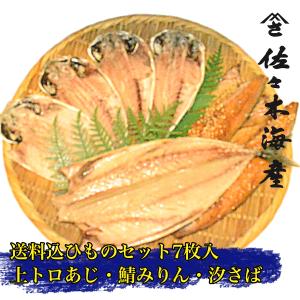 さ

佐々木海産

送料込ひものセット7枚入
上トロあじ・鯖みりん・汐さば